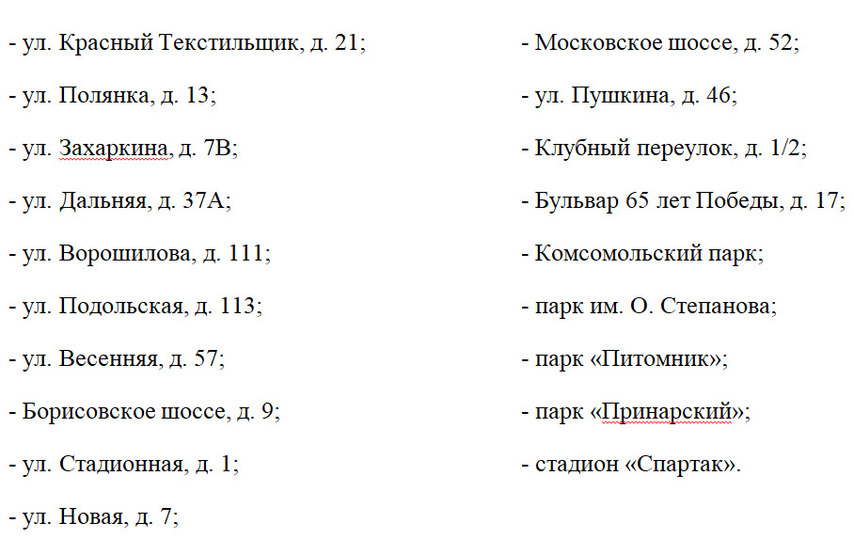 - ул. Красный Текстильщик, д. 21;

- ул. Полянка, д. 13;

- ул. Захаркина, д. 7В;

- ул. Дальняя, д. 37А;

- ул. Ворошилова, д. 111;

- ул. Подольская, д. 113;

- ул. Весенняя, д. 57;

- Борисовское шоссе, д. 9;

- ул. Стадионная, д. 1;

- ул. Новая, д. 7;

- Московское шоссе, д. 52;

- ул. Пушкина, д. 46;

- Клубный переулок, д. 1/2;

- Бульвар 65 лет Победы, д. 17;

- Комсомольский парк;

- парк им. О. Степанова;

- парк «Питомник»;

- парк «Принарский»;

- стадион «Спартак».